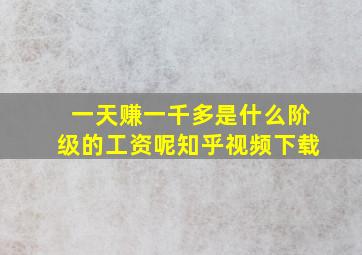 一天赚一千多是什么阶级的工资呢知乎视频下载